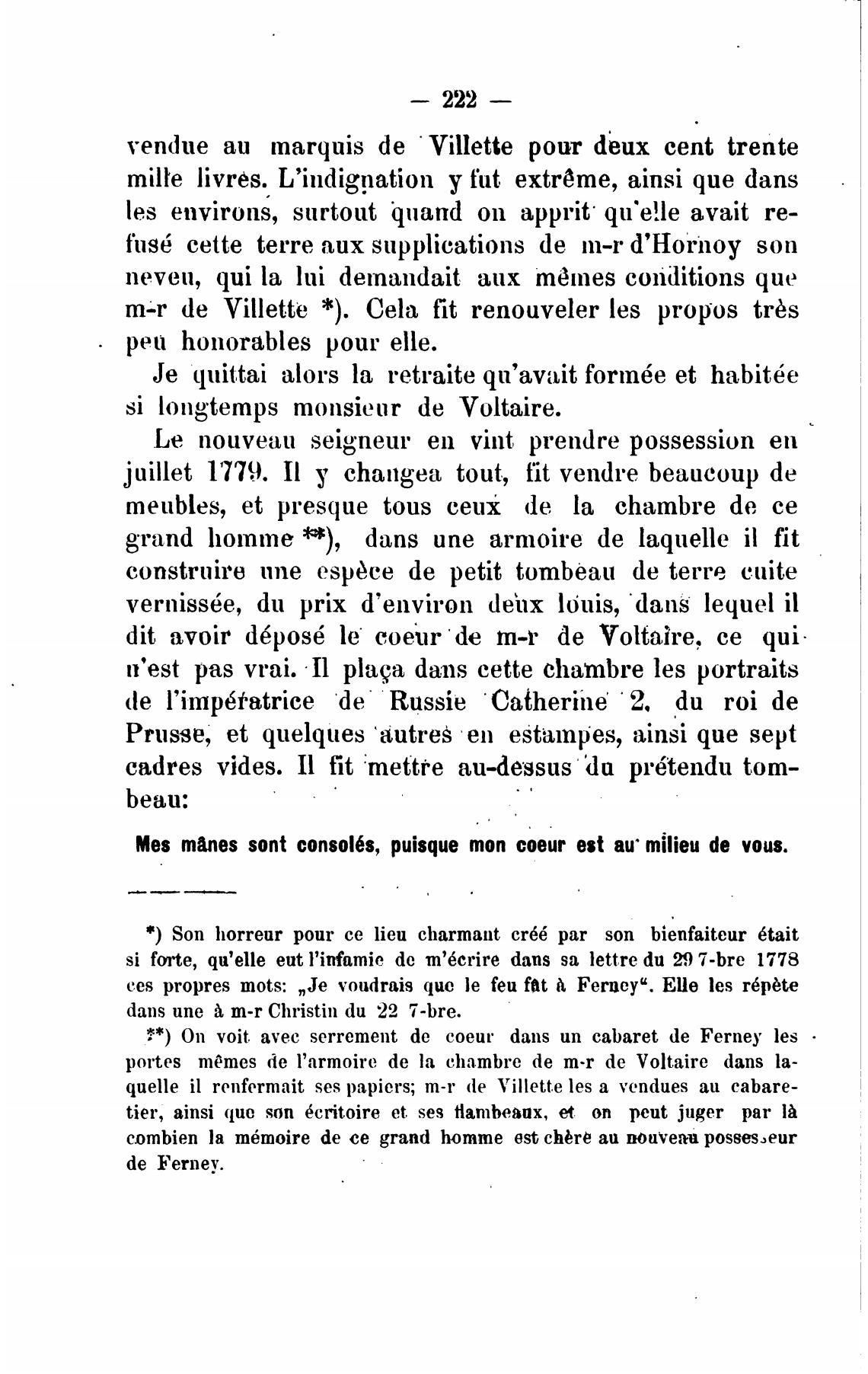 — 222 —

vendue au marquis de Villette pour deux cent trente mille livres. L'indignation y fut extrême, ainsi que dans les environs, surtout quand on apprit qu'elle avait refusé cette terre aux supplications de m-r d'Hornoy son neveu, qui la lui demandait aux mêmes conditions que m-r de Villette *). Cela fit renouveler les propos très peu honorables pour elle.

Je quittai alors la retraite qu'avait formée et habitée si longtemps monsieur de Voltaire.

Le nouveau seigneur en vint prendre possession en juillet 1779. Il y changea tout, fit vendre beaucoup de meubles, et presque tous ceux de la chambre de ce grand homme **), dans une armoire de laquelle il fit construire une espèce de petit tombeau de terre cuite vernissée, du prix d'environ deux louis, dans lequel il dit avoir déposé le coeur de m-r de Voltaire, ce qui n'est pas vrai. Il plaça dans cette chambre les portraits de l'impératrice de Russie Catherine 2, du roi de Prusse, et quelques autres en estampes, ainsi que sept cadres vides. Il fit mettre au-dessus du prétendu tombeau:

Mes mânes sont consolés, puisque mon coeur est au milieu de vous.

*) Son horreur pour ce lieu charmant créé par son bienfaiteur était si forte, qu'elle eut l'infamie de m'écrire dans sa lettre du 29 7-bre 1778 ces propres mots: „Je voudrais que le feu fût à Ferney“. Elle les répète dans une à m-r Christin du 22 7-bre.

**) On voit avec serrement de coeur dans un cabaret de Ferney les portes mêmes de l'armoire de la chambre de m-r de Voltaire dans laquelle il renfermait ses papiers; m-r de Villette les a vendues au cabaretier, ainsi que son écritoire et ses flambeaux, et on peut juger par là combien la mémoire de ce grand homme est chère au nouveau possesseur de Ferney.